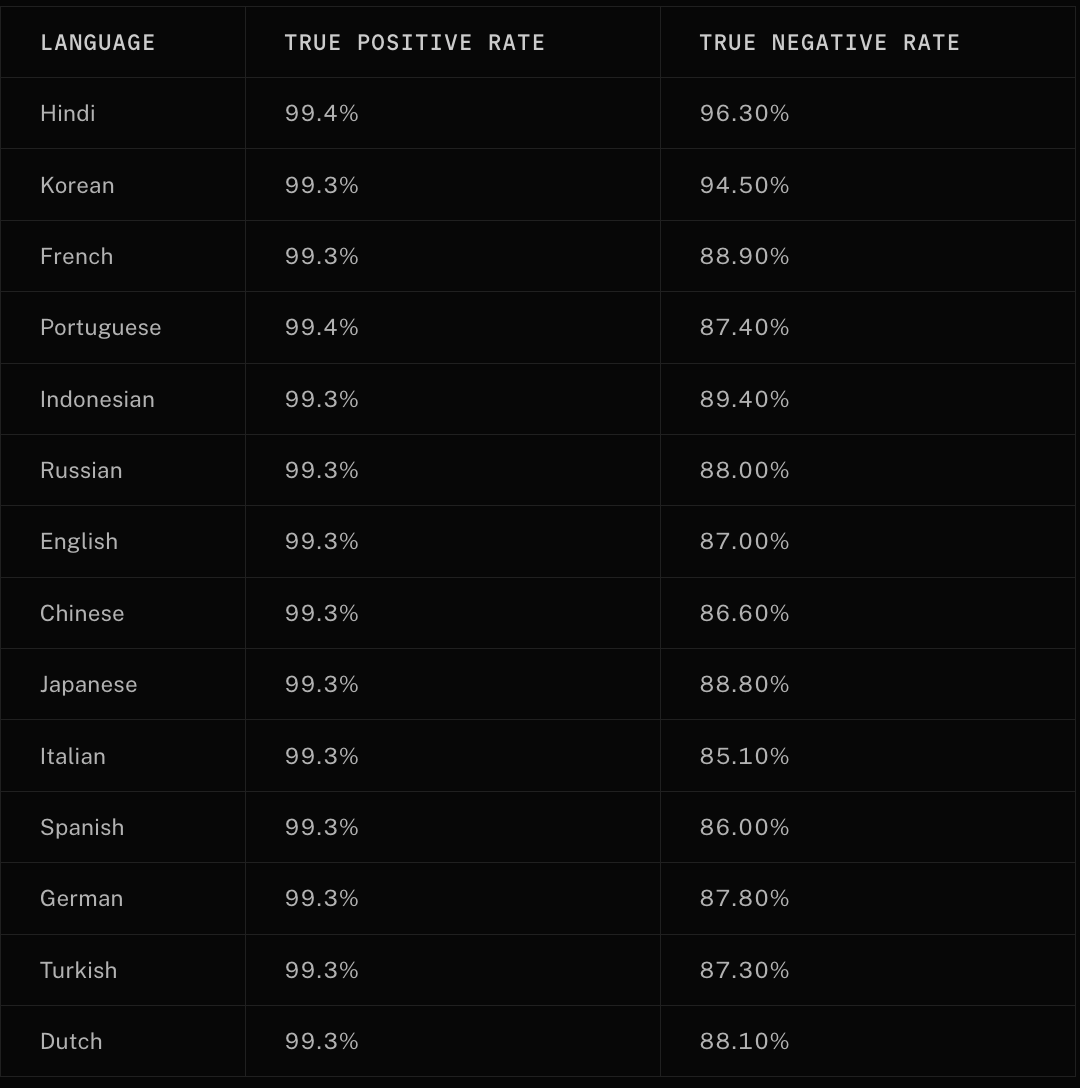 | LANGUAGE | TRUE POSITIVE RATE | TRUE NEGATIVE RATE |
|---|---|---|
| Hindi | 99.4% | 96.30% |
| Korean | 99.3% | 94.50% |
| French | 99.3% | 88.90% |
| Portuguese | 99.4% | 87.40% |
| Indonesian | 99.3% | 89.40% |
| Russian | 99.3% | 88.00% |
| English | 99.3% | 87.00% |
| Chinese | 99.3% | 86.60% |
| Japanese | 99.3% | 88.80% |
| Italian | 99.3% | 85.10% |
| Spanish | 99.3% | 86.00% |
| German | 99.3% | 87.80% |
| Turkish | 99.3% | 87.30% |
| Dutch | 99.3% | 88.10% |